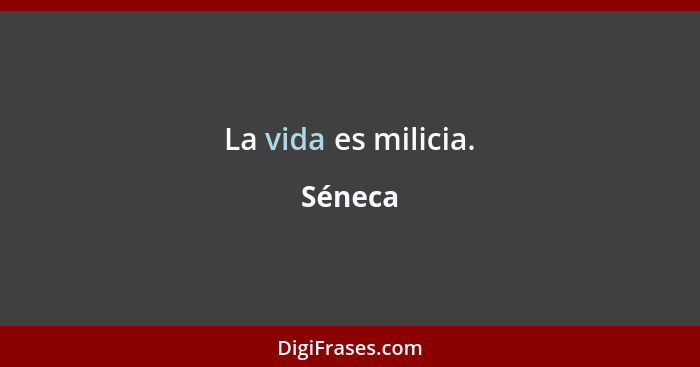 La vida es milicia.

Séneca

DigiFrases.com